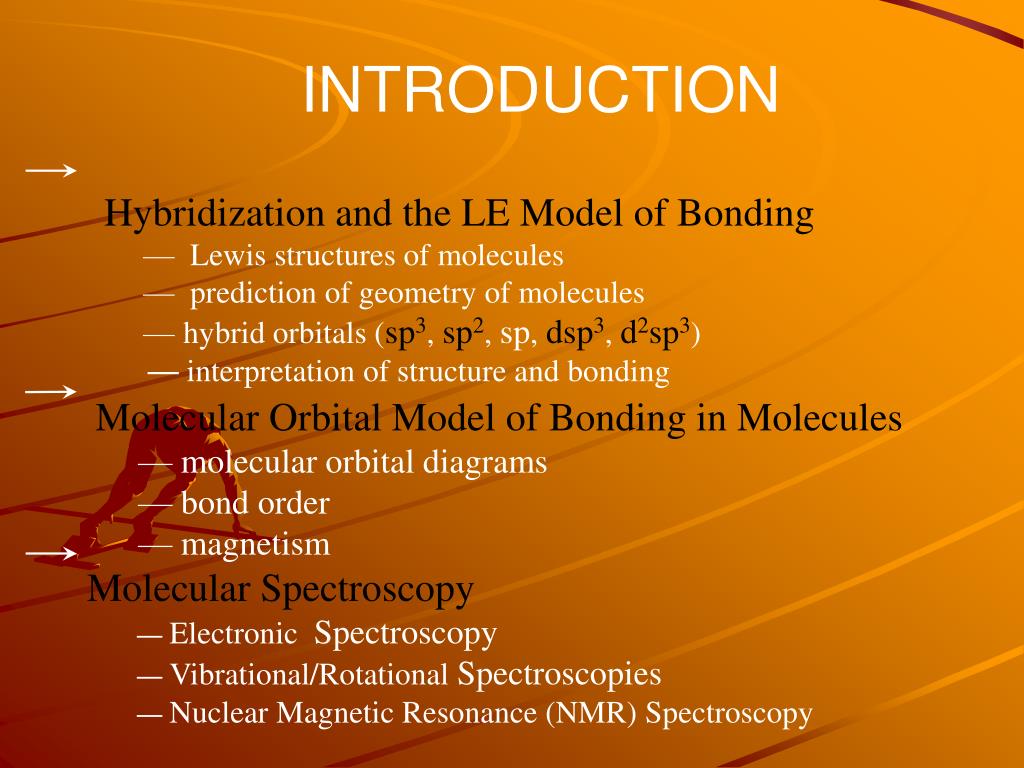 INTRODUCTION

→

Hybridization and the LE Model of Bonding

— Lewis structures of molecules

— prediction of geometry of molecules

— hybrid orbitals ($sp^3$, $sp^2$, sp, $dsp^3$, $d^2sp^3$)

— interpretation of structure and bonding

→

Molecular Orbital Model of Bonding in Molecules

— molecular orbital diagrams

— bond order

— magnetism

→

Molecular Spectroscopy

— Electronic Spectroscopy

— Vibrational/Rotational Spectroscopies

— Nuclear Magnetic Resonance (NMR) Spectroscopy